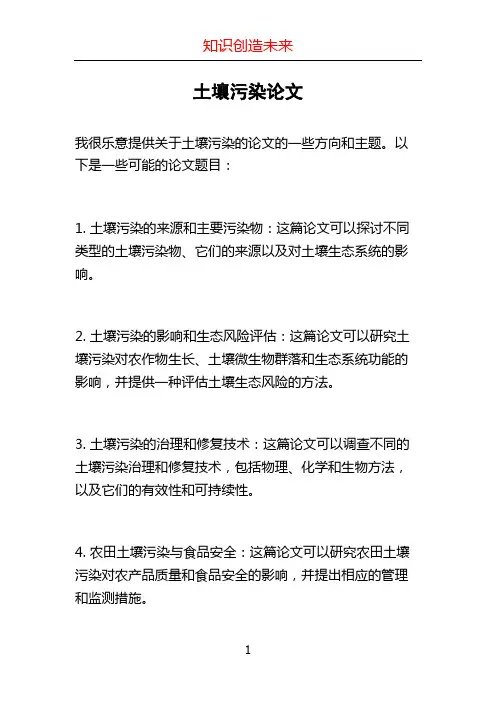 知识创造未来

土壤污染论文

我很乐意提供关于土壤污染的论文的一些方向和主题。以下是一些可能的论文题目：

1. 土壤污染的来源和主要污染物：这篇论文可以探讨不同类型的土壤污染物、它们的来源以及对土壤生态系统的影响。

2. 土壤污染的影响和生态风险评估：这篇论文可以研究土壤污染对农作物生长、土壤微生物群落和生态系统功能的影响，并提供一种评估土壤生态风险的方法。

3. 土壤污染的治理和修复技术：这篇论文可以调查不同的土壤污染治理和修复技术，包括物理、化学和生物方法，以及它们的有效性和可持续性。

4. 农田土壤污染与食品安全：这篇论文可以研究农田土壤污染对农产品质量和食品安全的影响，并提出相应的管理和监测措施。

1